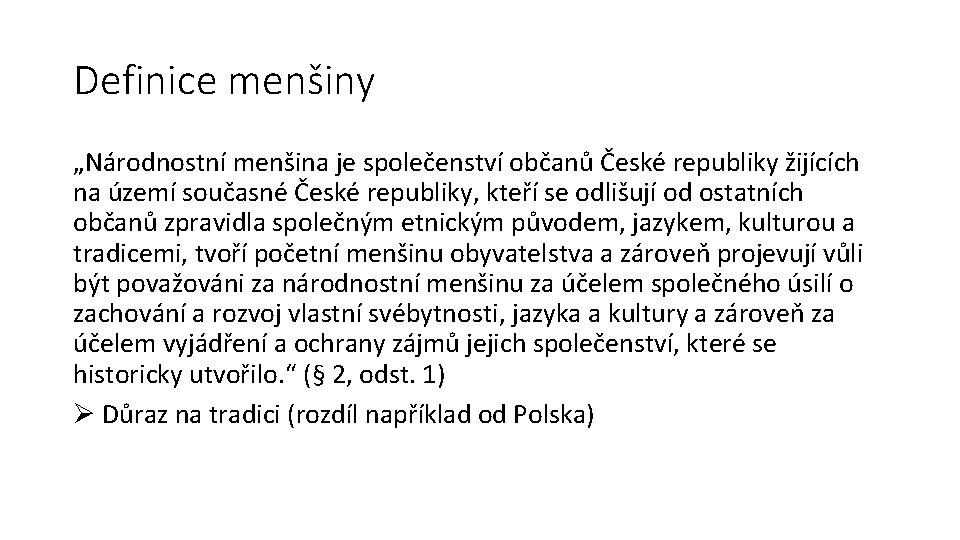 Definice menšiny

„Národnostní menšina je společenství občanů České republiky žijících na území současné České republiky, kteří se odlišují od ostatních občanů zpravidla společným etnickým původem, jazykem, kulturou a tradicemi, tvoří početní menšinu obyvatelstva a zároveň projevují vůli být považováni za národnostní menšinu za účelem společného úsilí o zachování a rozvoj vlastní svébytnosti, jazyka a kultury a zároveň za účelem vyjádření a ochrany zájmů jejich společenství, které se historicky utvořilo.“ (§ 2, odst. 1)

➢ Důraz na tradici (rozdíl například od Polska)